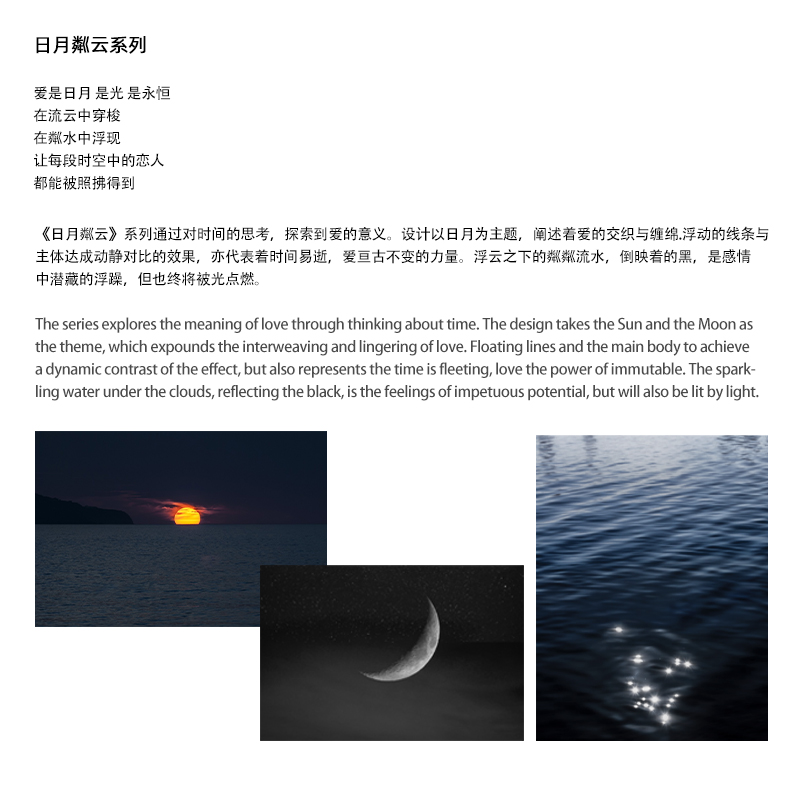 日月粼云系列

爱是日月 是光 是永恒
在流云中穿梭
在粼水中浮现
让每段时空中的恋人
都能被照拂得到

《日月粼云》系列通过对时间的思考，探索到爱的意义。设计以日月为主题，阐述着爱的交织与缠绵.浮动的线条与主体达成动静对比的效果，亦代表着时间易逝，爱亘古不变的力量。浮云之下的粼粼流水，倒映着的黑，是感情中潜藏的浮躁，但也终将被光点燃。

The series explores the meaning of love through thinking about time. The design takes the Sun and the Moon as the theme, which expounds the interweaving and lingering of love. Floating lines and the main body to achieve a dynamic contrast of the effect, but also represents the time is fleeting, love the power of immutable. The sparkling water under the clouds, reflecting the black, is the feelings of impetuous potential, but will also be lit by light.